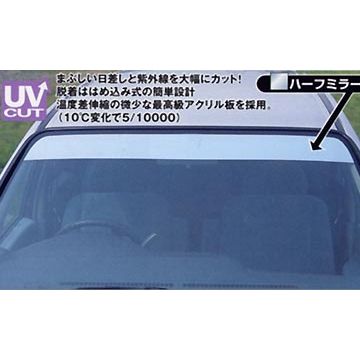 UV CUT

まぶしい日差しと紫外線を大幅にカット!
脱着ははめ込み式の簡単設計
温度差伸縮の微少な最高級アクリル板を採用。
(10℃変化で5/10000)

ハーフミラー